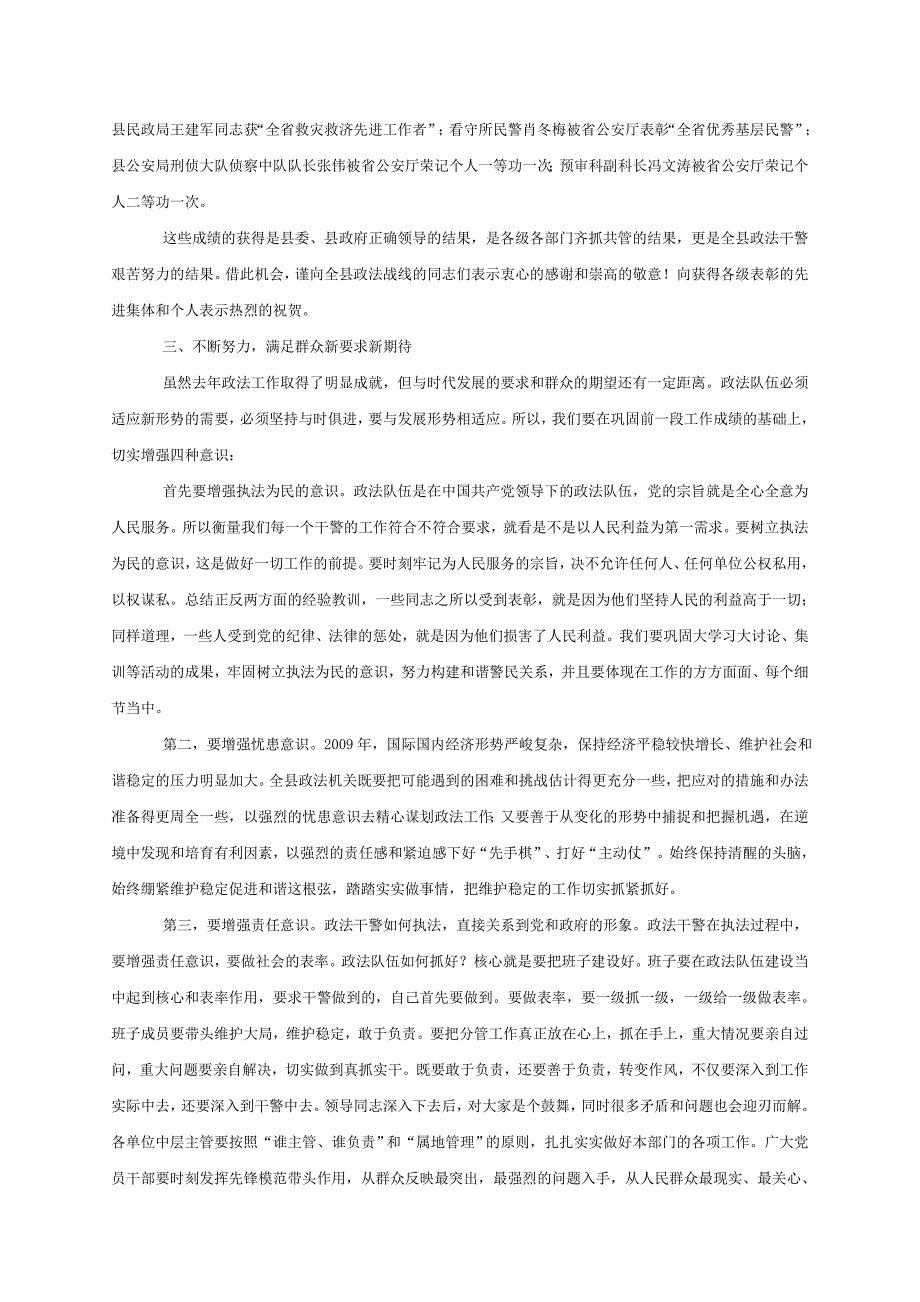 县民政局王建军同志获“全省救灾救济先进工作者”；看守所民警肖冬梅被省公安厅表彰“全省优秀基层民警”；县公安局刑侦大队侦察中队队长张伟被省公安厅荣记个人一等功一次；预审科副科长冯文涛被省公安厅荣记个人二等功一次。

这些成绩的获得是县委、县政府正确领导的结果，是各级各部门齐抓共管的结果，更是全县政法干警艰苦努力的结果。借此机会，谨向全县政法战线的同志们表示衷心的感谢和崇高的敬意！向获得各级表彰的先进集体和个人表示热烈的祝贺。

三、不断努力，满足群众新要求新期待

虽然去年政法工作取得了明显成就，但与时代发展的要求和群众的期望还有一定距离。政法队伍必须适应新形势的需要，必须坚持与时俱进，要与发展形势相适应。所以，我们要在巩固前一段工作成绩的基础上，切实增强四种意识：

首先要增强执法为民的意识。政法队伍是在中国共产党领导下的政法队伍，党的宗旨就是全心全意为人民服务。所以衡量我们每一个干警的工作符合不符合要求，就看是不是以人民利益为第一需求。要树立执法为民的意识，这是做好一切工作的前提。要时刻牢记为人民服务的宗旨，决不允许任何人、任何单位公权私用，以权谋私。总结正反两方面的经验教训，一些同志之所以受到表彰，就是因为他们坚持人民的利益高于一切；同样道理，一些人受到党的纪律、法律的惩处，就是因为他们损害了人民利益。我们要巩固大学习大讨论、集训等活动的成果，牢固树立执法为民的意识，努力构建和谐警民关系，并且要体现在工作的方方面面、每个细节当中。

第二，要增强忧患意识。2009年，国际国内经济形势严峻复杂，保持经济平稳较快增长、维护社会和谐稳定的压力明显加大。全县政法机关既要把可能遇到的困难和挑战估计得更充分一些，把应对的措施和办法准备得更周全一些，以强烈的忧患意识去精心谋划政法工作；又要善于从变化的形势中捕捉和把握机遇，在逆境中发现和培育有利因素，以强烈的责任感和紧迫感下好“先手棋”、打好“主动仗”。始终保持清醒的头脑，始终绷紧维护稳定促进和谐这根弦，踏踏实实做事情，把维护稳定的工作切实抓紧抓好。

第三，要增强责任意识。政法干警如何执法，直接关系到党和政府的形象。政法干警在执法过程中，要增强责任意识，要做社会的表率。政法队伍如何抓好？核心就是要把班子建设好。班子要在政法队伍建设当中起到核心和表率作用，要求干警做到的，自己首先要做到。要做表率，要一级抓一级，一级给一级做表率。班子成员要带头维护大局，维护稳定，敢于负责。要把分管工作真正放在心上，抓在手上，重大情况要亲自过问，重大问题要亲自解决，切实做到真抓实干。既要敢于负责，还要善于负责，转变作风，不仅要深入到工作实际中去，还要深入到干警中去。领导同志深入下去后，对大家是个鼓舞，同时很多矛盾和问题也会迎刃而解。各单位中层主管要按照“谁主管、谁负责”和“属地管理”的原则，扎扎实实做好本部门的各项工作。广大党员干部要时刻发挥先锋模范带头作用，从群众反映最突出，最强烈的问题入手，从人民群众最现实、最关心、